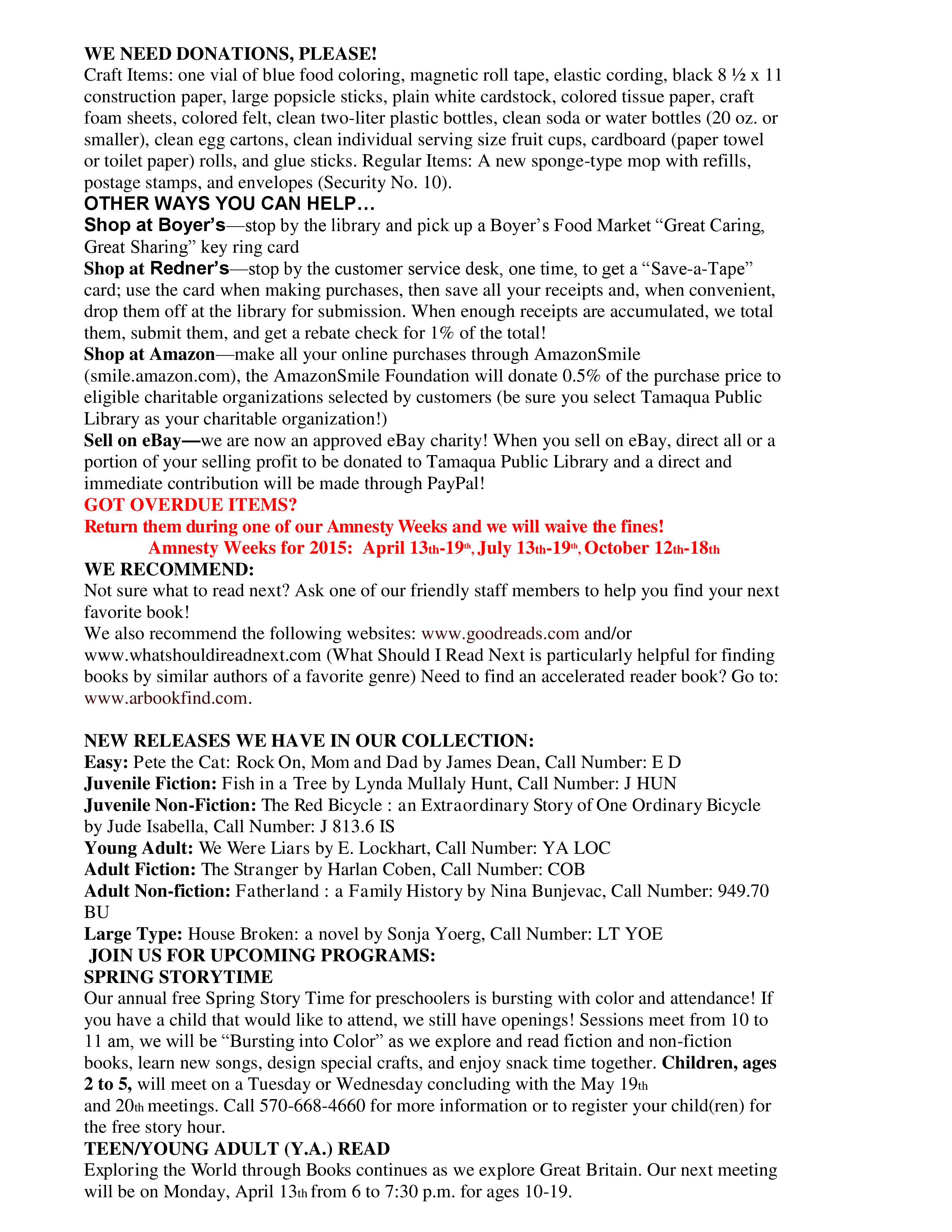 WE NEED DONATIONS, PLEASE!
Craft Items: one vial of blue food coloring, magnetic roll tape, elastic cording, black 8 ½ x 11 construction paper, large popsicle sticks, plain white cardstock, colored tissue paper, craft foam sheets, colored felt, clean two-liter plastic bottles, clean soda or water bottles (20 oz. or smaller), clean egg cartons, clean individual serving size fruit cups, cardboard (paper towel or toilet paper) rolls, and glue sticks. Regular Items: A new sponge-type mop with refills, postage stamps, and envelopes (Security No. 10).
OTHER WAYS YOU CAN HELP…
Shop at Boyer's—stop by the library and pick up a Boyer's Food Market "Great Caring, Great Sharing" key ring card
Shop at Redner's—stop by the customer service desk, one time, to get a "Save-a-Tape" card; use the card when making purchases, then save all your receipts and, when convenient, drop them off at the library for submission. When enough receipts are accumulated, we total them, submit them, and get a rebate check for 1% of the total!
Shop at Amazon—make all your online purchases through AmazonSmile (smile.amazon.com), the AmazonSmile Foundation will donate 0.5% of the purchase price to eligible charitable organizations selected by customers (be sure you select Tamaqua Public Library as your charitable organization!)
Sell on eBay—we are now an approved eBay charity! When you sell on eBay, direct all or a portion of your selling profit to be donated to Tamaqua Public Library and a direct and immediate contribution will be made through PayPal!
GOT OVERDUE ITEMS?
Return them during one of our Amnesty Weeks and we will waive the fines!
Amnesty Weeks for 2015: April 13th-19th, July 13th-19th, October 12th-18th
WE RECOMMEND:
Not sure what to read next? Ask one of our friendly staff members to help you find your next favorite book!
We also recommend the following websites: www.goodreads.com and/or www.whatshouldireadnext.com (What Should I Read Next is particularly helpful for finding books by similar authors of a favorite genre) Need to find an accelerated reader book? Go to: www.arbookfind.com.

NEW RELEASES WE HAVE IN OUR COLLECTION:
Easy: Pete the Cat: Rock On, Mom and Dad by James Dean, Call Number: E D
Juvenile Fiction: Fish in a Tree by Lynda Mullaly Hunt, Call Number: J HUN
Juvenile Non-Fiction: The Red Bicycle : an Extraordinary Story of One Ordinary Bicycle by Jude Isabella, Call Number: J 813.6 IS
Young Adult: We Were Liars by E. Lockhart, Call Number: YA LOC
Adult Fiction: The Stranger by Harlan Coben, Call Number: COB
Adult Non-fiction: Fatherland : a Family History by Nina Bunjevac, Call Number: 949.70 BU
Large Type: House Broken: a novel by Sonja Yoerg, Call Number: LT YOE
JOIN US FOR UPCOMING PROGRAMS:
SPRING STORYTIME
Our annual free Spring Story Time for preschoolers is bursting with color and attendance! If you have a child that would like to attend, we still have openings! Sessions meet from 10 to 11 am, we will be "Bursting into Color" as we explore and read fiction and non-fiction books, learn new songs, design special crafts, and enjoy snack time together. Children, ages 2 to 5, will meet on a Tuesday or Wednesday concluding with the May 19th and 20th meetings. Call 570-668-4660 for more information or to register your child(ren) for the free story hour.
TEEN/YOUNG ADULT (Y.A.) READ
Exploring the World through Books continues as we explore Great Britain. Our next meeting will be on Monday, April 13th from 6 to 7:30 p.m. for ages 10-19.